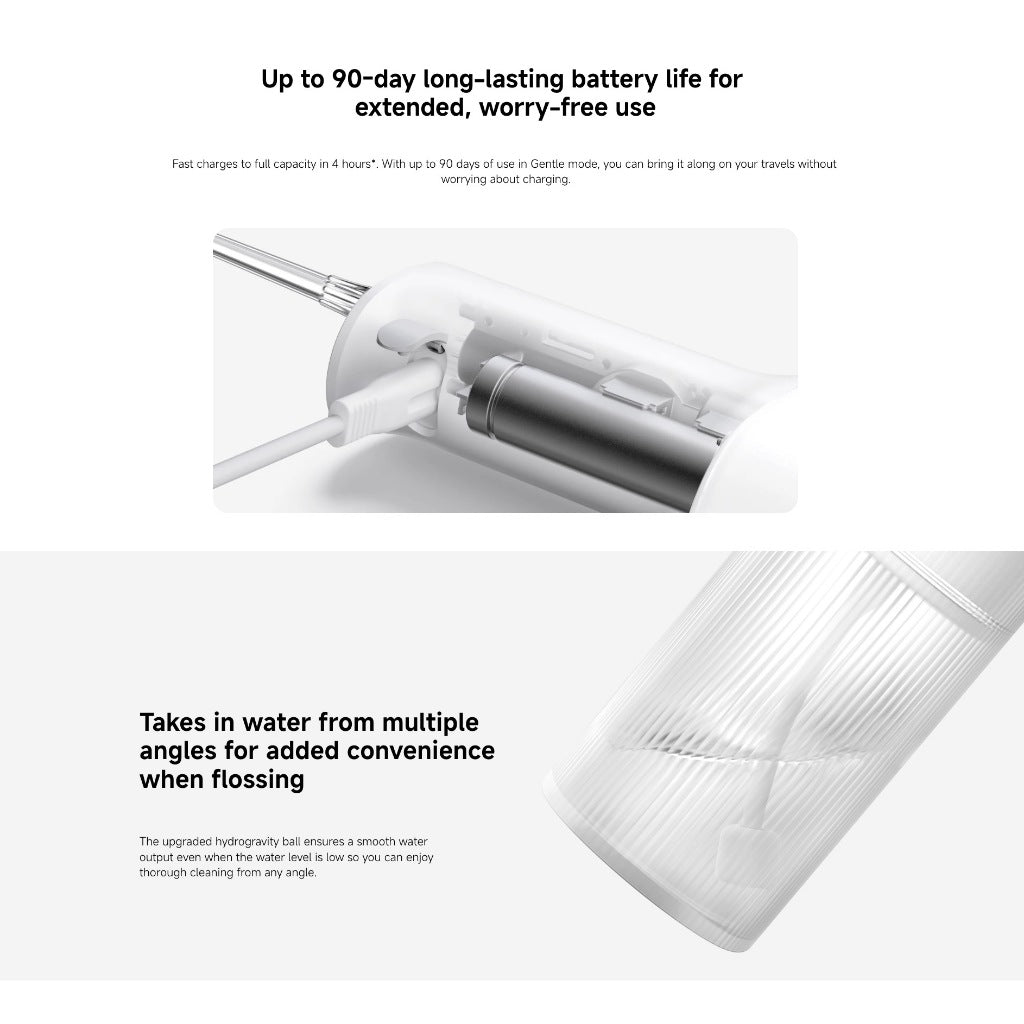 Up to 90-day long-lasting battery life for extended, worry-free use

Fast charges to full capacity in 4 hours*. With up to 90 days of use in Gentle mode, you can bring it along on your travels without worrying about charging.

Takes in water from multiple angles for added convenience when flossing

The upgraded hydrogravity ball ensures a smooth water output even when the water level is low so you can enjoy thorough cleaning from any angle.